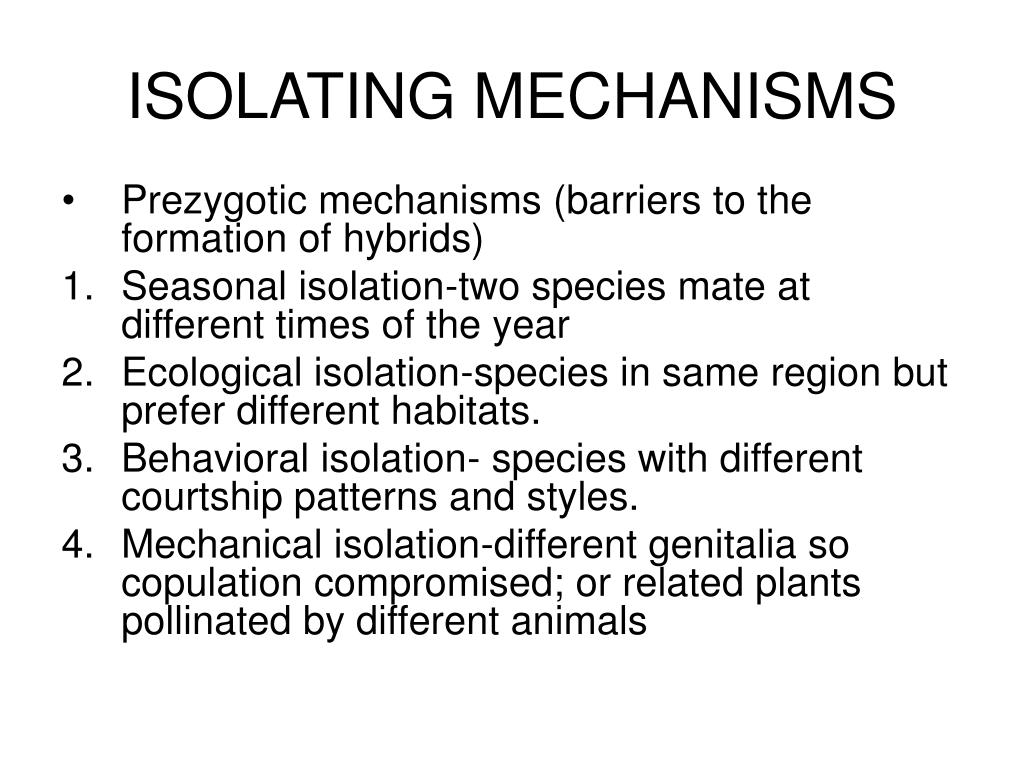 ISOLATING MECHANISMS

• Prezygotic mechanisms (barriers to the formation of hybrids)
1. Seasonal isolation-two species mate at different times of the year
2. Ecological isolation-species in same region but prefer different habitats.
3. Behavioral isolation- species with different courtship patterns and styles.
4. Mechanical isolation-different genitalia so copulation compromised; or related plants pollinated by different animals